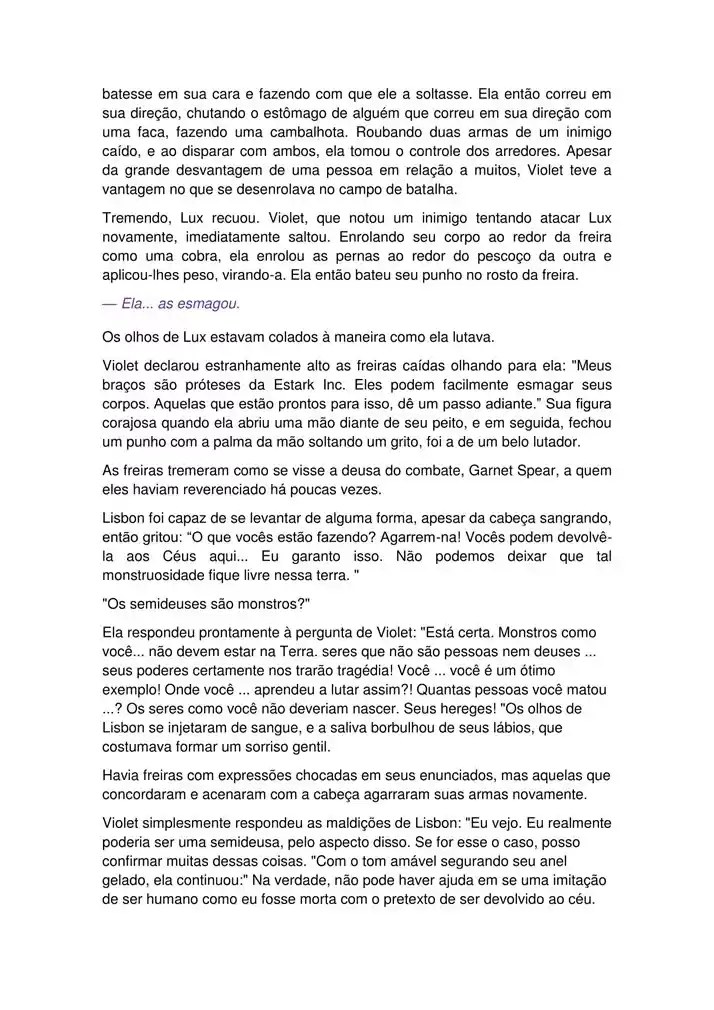 batesse em sua cara e fazendo com que ele a soltasse. Ela então correu em sua direção, chutando o estômago de alguém que correu em sua direção com uma faca, fazendo uma cambalhota. Roubando duas armas de um inimigo caído, e ao disparar com ambos, ela tomou o controle dos arredores. Apesar da grande desvantagem de uma pessoa em relação a muitos, Violet teve a vantagem no que se desenrolava no campo de batalha.

Tremendo, Lux recuou. Violet, que notou um inimigo tentando atacar Lux novamente, imediatamente saltou. Enrolando seu corpo ao redor da freira como uma cobra, ela enrolou as pernas ao redor do pescoço da outra e aplicou-lhes peso, virando-a. Ela então bateu seu punho no rosto da freira.

— Ela... as esmagou.

Os olhos de Lux estavam colados à maneira como ela lutava.

Violet declarou estranhamente alto as freiras caídas olhando para ela: "Meus braços são próteses da Estark Inc. Eles podem facilmente esmagar seus corpos. Aquelas que estão prontos para isso, dê um passo adiante." Sua figura corajosa quando ela abriu uma mão diante de seu peito, e em seguida, fechou um punho com a palma da mão soltando um grito, foi a de um belo lutador.

As freiras tremeram como se visse a deusa do combate, Garnet Spear, a quem eles haviam reverenciado há poucas vezes.

Lisbon foi capaz de se levantar de alguma forma, apesar da cabeça sangrando, então gritou: "O que vocês estão fazendo? Agarrem-na! Vocês podem devolvê-la aos Céus aqui... Eu garanto isso. Não podemos deixar que tal monstruosidade fique livre nessa terra. "

"Os semideuses são monstros?"

Ela respondeu prontamente à pergunta de Violet: "Está certa. Monstros como você... não devem estar na Terra. seres que não são pessoas nem deuses ... seus poderes certamente nos trarão tragédia! Você ... você é um ótimo exemplo! Onde você ... aprendeu a lutar assim?! Quantas pessoas você matou ...? Os seres como você não deveriam nascer. Seus hereges! "Os olhos de Lisbon se injetaram de sangue, e a saliva borbulhou de seus lábios, que costumava formar um sorriso gentil.

Havia freiras com expressões chocadas em seus enunciados, mas aquelas que concordaram e acenaram com a cabeça agarraram suas armas novamente.

Violet simplesmente respondeu as maldições de Lisbon: "Eu vejo. Eu realmente poderia ser uma semideusa, pelo aspecto disso. Se for esse o caso, posso confirmar muitas dessas coisas. "Com o tom amável segurando seu anel gelado, ela continuou:" Na verdade, não pode haver ajuda em se uma imitação de ser humano como eu fosse morta com o pretexto de ser devolvido ao céu.